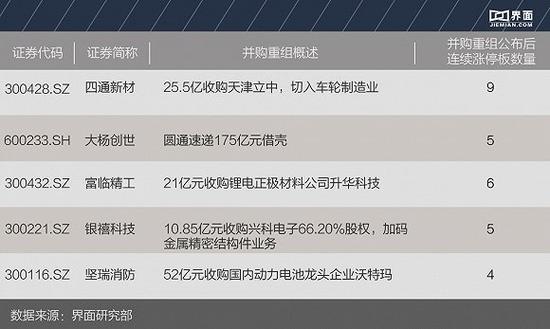 界面
JIEMIAN.COM

| 证券代码 | 证券简称 | 并购重组概述 | 并购重组公布后连续涨停板数量 |
|---|---|---|---|
| 300428.SZ | 四通新材 | 25.5亿收购天津立中，切入车轮制造业 | 9 |
| 600233.SH | 大杨创世 | 圆通速递175亿元借壳 | 5 |
| 300432.SZ | 富临精工 | 21亿元收购锂电正极材料公司升华科技 | 6 |
| 300221.SZ | 银禧科技 | 10.85亿元收购兴科电子66.20%股权，加码金属精密结构件业务 | 5 |
| 300116.SZ | 坚瑞消防 | 52亿元收购国内动力电池龙头企业沃特玛 | 4 |

数据来源：界面研究部